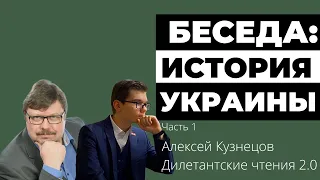 БЕСЕДА:
ИСТОРИЯ
УКРАИНЫ

Часть 1

Алексей Кузнецов
Дилетантские чтения 2.0